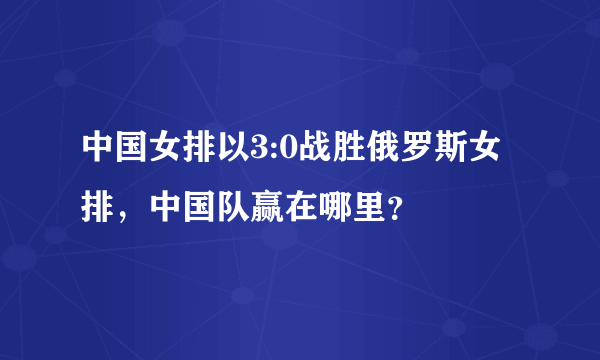 中国女排以3:0战胜俄罗斯女排，中国队赢在哪里？